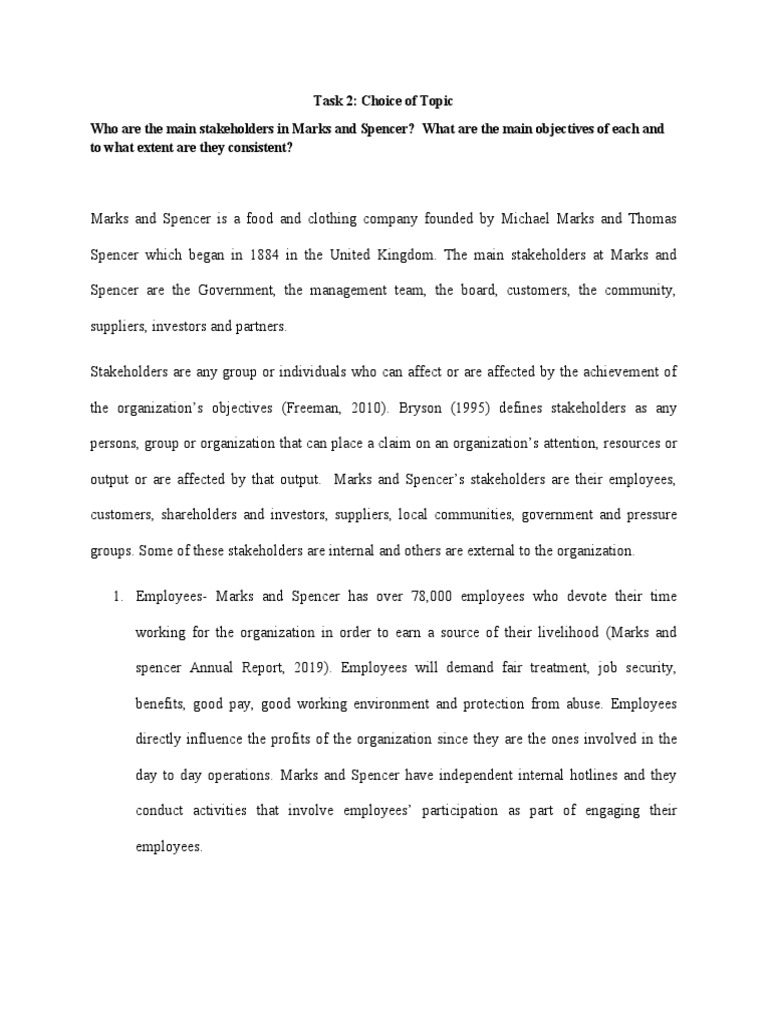 Task 2: Choice of Topic

Who are the main stakeholders in Marks and Spencer? What are the main objectives of each and to what extent are they consistent?

Marks and Spencer is a food and clothing company founded by Michael Marks and Thomas Spencer which began in 1884 in the United Kingdom. The main stakeholders at Marks and Spencer are the Government, the management team, the board, customers, the community, suppliers, investors and partners.

Stakeholders are any group or individuals who can affect or are affected by the achievement of the organization's objectives (Freeman, 2010). Bryson (1995) defines stakeholders as any persons, group or organization that can place a claim on an organization's attention, resources or output or are affected by that output. Marks and Spencer's stakeholders are their employees, customers, shareholders and investors, suppliers, local communities, government and pressure groups. Some of these stakeholders are internal and others are external to the organization.

1. Employees- Marks and Spencer has over 78,000 employees who devote their time working for the organization in order to earn a source of their livelihood (Marks and spencer Annual Report, 2019). Employees will demand fair treatment, job security, benefits, good pay, good working environment and protection from abuse. Employees directly influence the profits of the organization since they are the ones involved in the day to day operations. Marks and Spencer have independent internal hotlines and they conduct activities that involve employees' participation as part of engaging their employees.